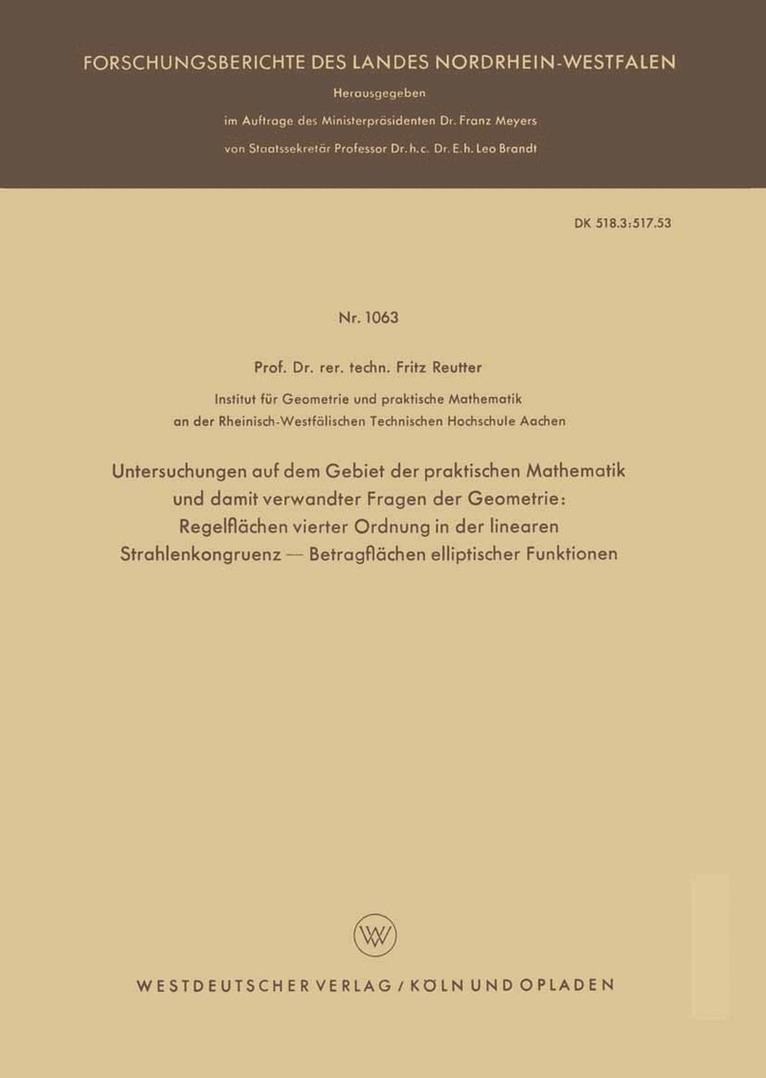 FORSCHUNGSBERICHTE DES LANDES NORDRHEIN-WESTFALEN

Herausgegeben

im Auftrage des Ministerpräsidenten Dr. Franz Meyers

von Staatssekretär Professor Dr. h. c. Dr. E. h. Leo Brandt

DK 518.3:517.53

Nr. 1063

Prof. Dr. rer. techn. Fritz Reutter

Institut für Geometrie und praktische Mathematik an der Rheinisch-Westfälischen Technischen Hochschule Aachen

Untersuchungen auf dem Gebiet der praktischen Mathematik und damit verwandter Fragen der Geometrie: Regelflächen vierter Ordnung in der linearen Strahlenkongruenz — Betragflächen elliptischer Funktionen

WV

WESTDEUTSCHER VERLAG / KÖLN UND OPLADEN